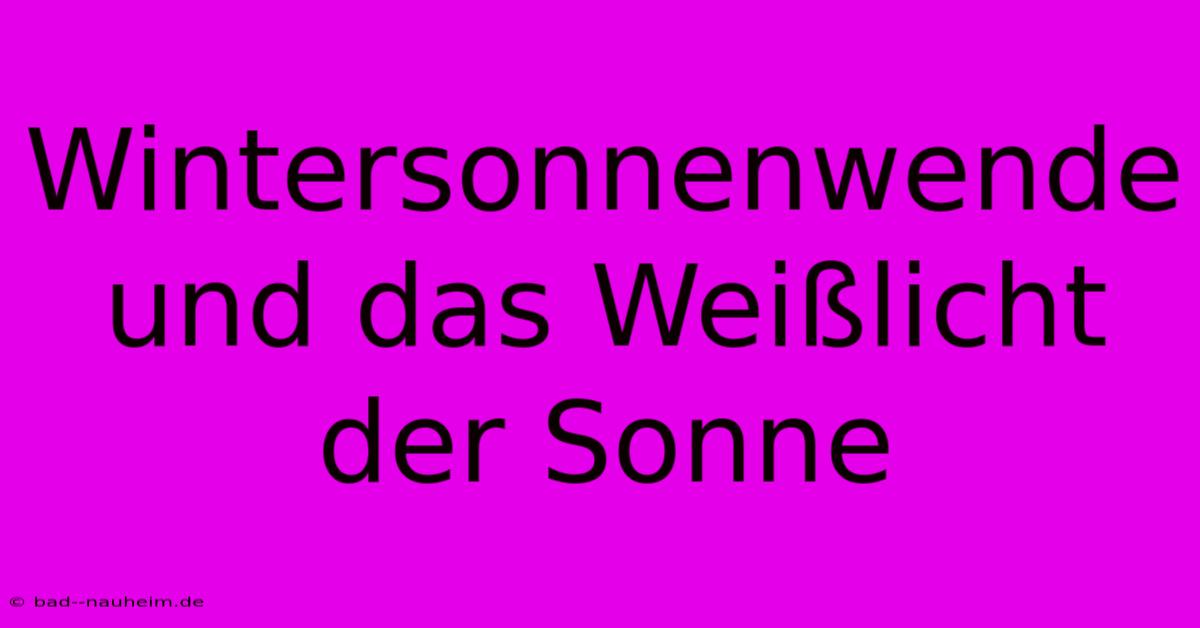 Wintersonnenwende und das Weißlicht der Sonne

© bad--nauheim.de